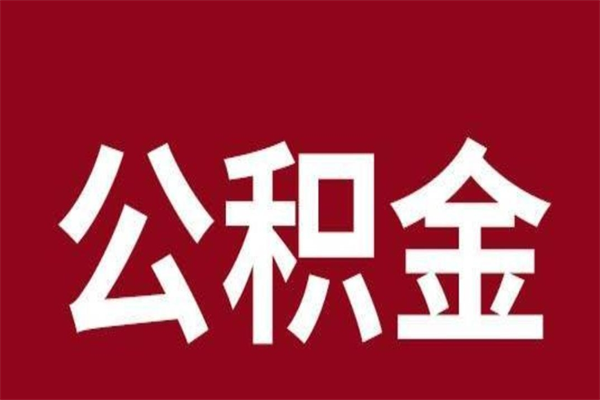 公积金